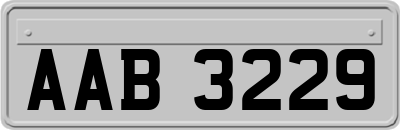 AAB 3229